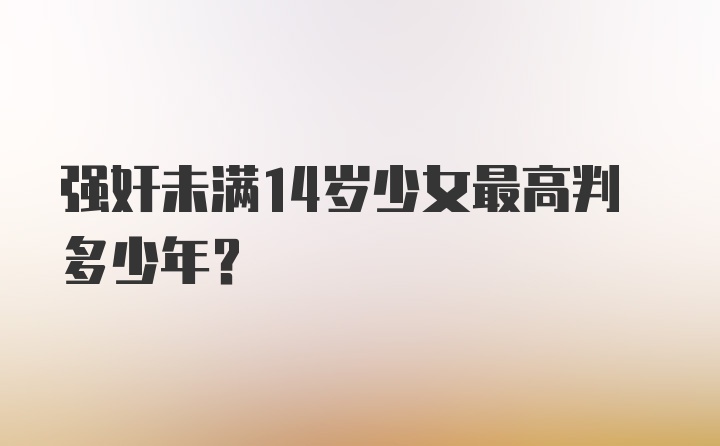 强奸未满14岁少女最高判多少年？